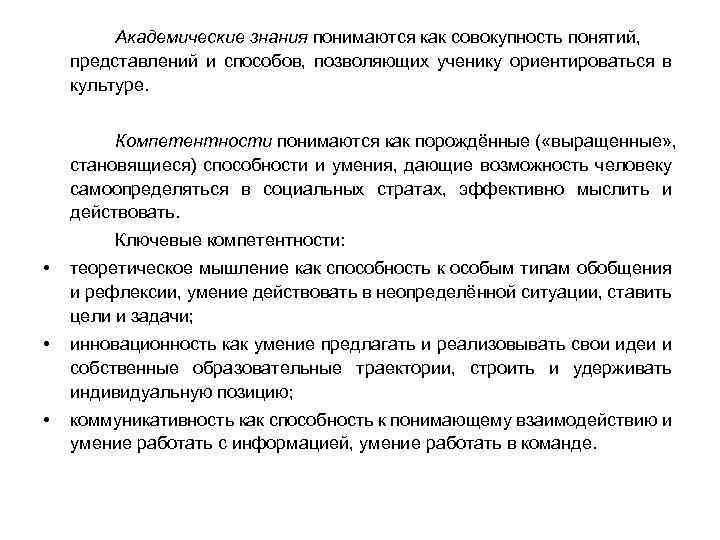 Академические знания понимаются как совокупность понятий, представлений и способов, позволяющих ученику ориентироваться в культуре.

Компетентности понимаются как порождённые («выращенные», становящиеся) способности и умения, дающие возможность человеку самоопределяться в социальных стратах, эффективно мыслить и действовать.

Ключевые компетентности:

• теоретическое мышление как способность к особым типам обобщения и рефлексии, умение действовать в неопределённой ситуации, ставить цели и задачи;
• инновационность как умение предлагать и реализовывать свои идеи и собственные образовательные траектории, строить и удерживать индивидуальную позицию;
• коммуникативность как способность к понимающему взаимодействию и умение работать с информацией, умение работать в команде.